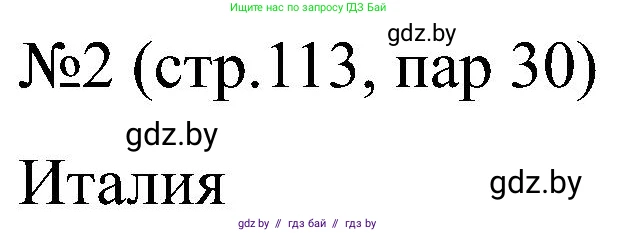 Ищите нас по запросу ГДЗ Бай

gdz.by

№2 (стр.113, пар 30)

gdz.by

Италия

gdz.by

gdz by // гдз бай // гдз by